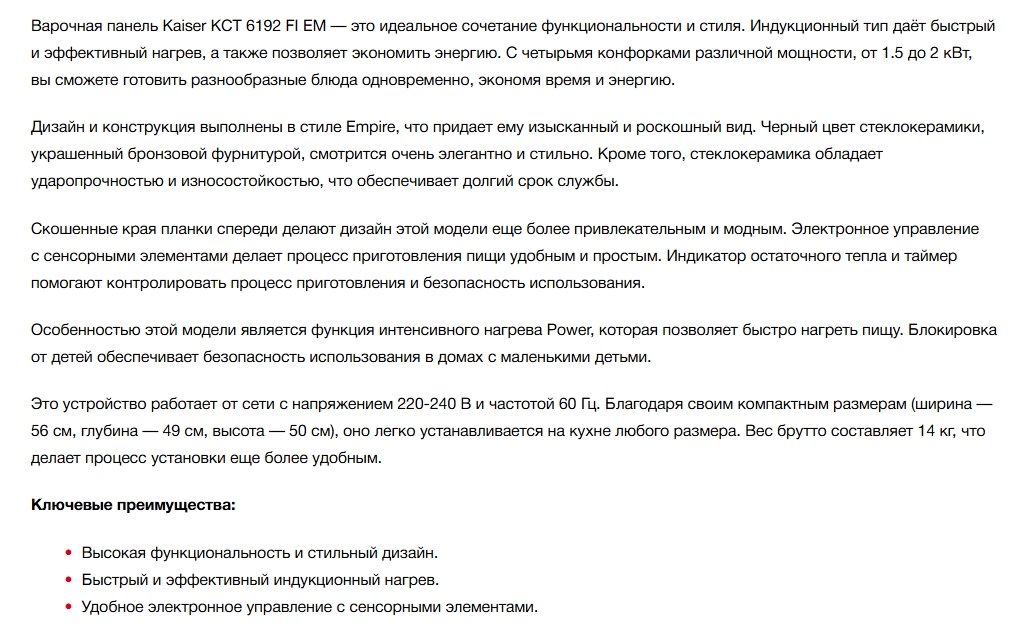 Варочная панель Kaiser KCT 6192 FI EM — это идеальное сочетание функциональности и стиля. Индукционный тип даёт быстрый и эффективный нагрев, а также позволяет экономить энергию. С четырьмя конфорками различной мощности, от 1.5 до 2 кВт, вы сможете готовить разнообразные блюда одновременно, экономя время и энергию.

Дизайн и конструкция выполнены в стиле Empire, что придает ему изысканный и роскошный вид. Черный цвет стеклокерамики, украшенный бронзовой фурнитурой, смотрится очень элегантно и стильно. Кроме того, стеклокерамика обладает ударопрочностью и износостойкостью, что обеспечивает долгий срок службы.

Скошенные края планки спереди делают дизайн этой модели еще более привлекательным и модным. Электронное управление с сенсорными элементами делает процесс приготовления пищи удобным и простым. Индикатор остаточного тепла и таймер помогают контролировать процесс приготовления и безопасность использования.

Особенностью этой модели является функция интенсивного нагрева Power, которая позволяет быстро нагреть пищу. Блокировка от детей обеспечивает безопасность использования в домах с маленькими детьми.

Это устройство работает от сети с напряжением 220-240 В и частотой 60 Гц. Благодаря своим компактным размерам (ширина — 56 см, глубина — 49 см, высота — 50 см), оно легко устанавливается на кухне любого размера. Вес брутто составляет 14 кг, что делает процесс установки еще более удобным.

Ключевые преимущества:

• Высокая функциональность и стильный дизайн.
• Быстрый и эффективный индукционный нагрев.
• Удобное электронное управление с сенсорными элементами.